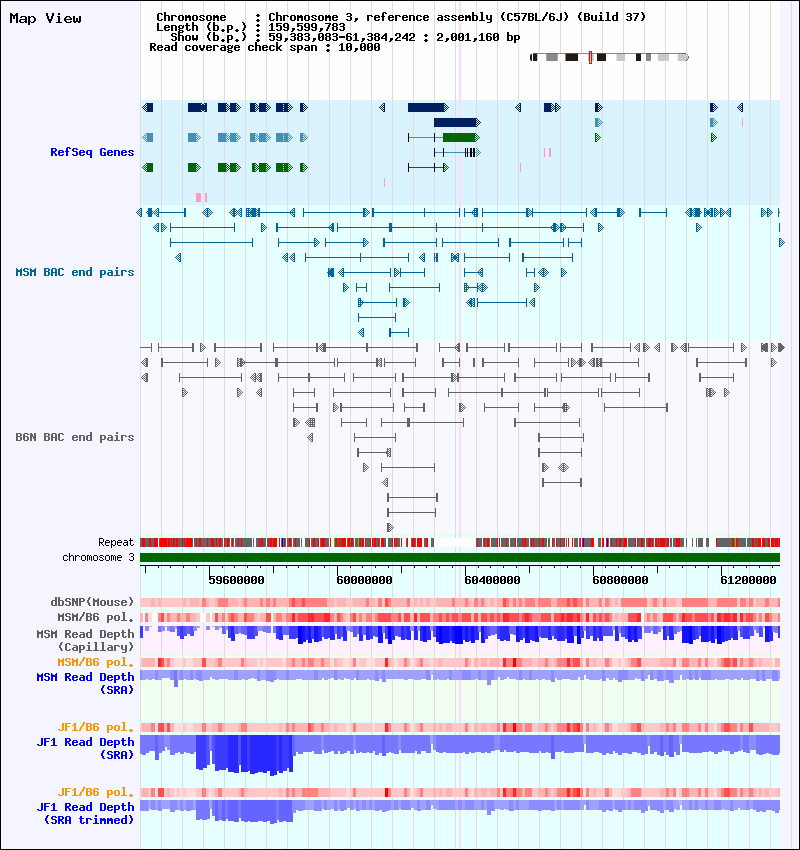 Map View

Chromosome : Chromosome 3, reference assembly (C57BL/6J) (Build 37)
Length (b.p.) : 159,599,783
Show (b.p.) : 59,383,083-61,384,242 : 2,001,160 bp
Read coverage check span : 10,000

RefSeq Genes

MSM BAC end pairs

B6N BAC end pairs

Repeat
chromosome 3

59600000
60000000
60400000
60800000
61200000

dbSNP(Mouse)
MSM/B6 pol.
MSM Read Depth (Capillary)
MSM/B6 pol.
MSM Read Depth (SRA)

JF1/B6 pol.
JF1 Read Depth (SRA)

JF1/B6 pol.
JF1 Read Depth (SRA trimmed)